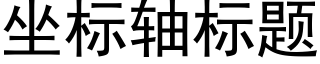 坐标轴标题